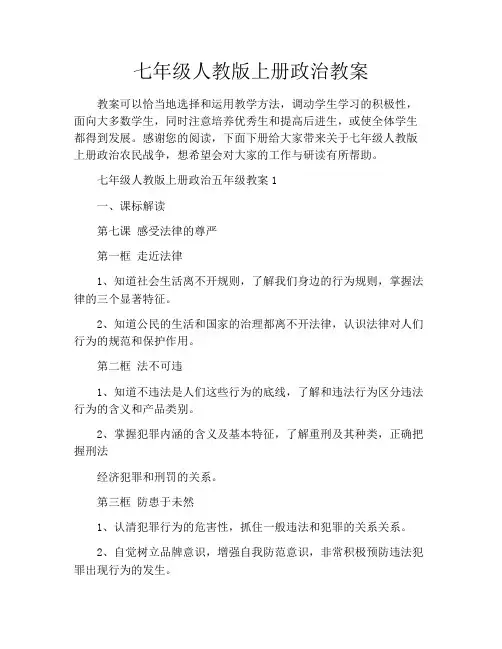 七年级人教版上册政治教案

教案可以恰当地选择和运用教学方法，调动学生学习的积极性，面向大多数学生，同时注意培养优秀生和提高后进生，或使全体学生都得到发展。感谢您的阅读，下面下册给大家带来关于七年级人教版上册政治农民战争，想希望会对大家的工作与研读有所帮助。

七年级人教版上册政治五年级教案 1

一、课标解读

第七课 感受法律的尊严

第一框 走近法律

1、知道社会生活离不开规则，了解我们身边的行为规则，掌握法律的三个显著特征。

2、知道公民的生活和国家的治理都离不开法律，认识法律对人们行为的规范和保护作用。

第二框 法不可违

1、知道不违法是人们这些行为的底线，了解和违法行为区分违法行为的含义和产品类别。

2、掌握犯罪内涵的含义及基本特征，了解重刑及其种类，正确把握刑法

经济犯罪和刑罚的关系。

第三框 防患于未然

1、认清犯罪行为的危害性，抓住一般违法和犯罪的关系关系。

2、自觉树立品牌意识，增强自我防范意识，非常积极预防违法犯罪出现行为的发生。